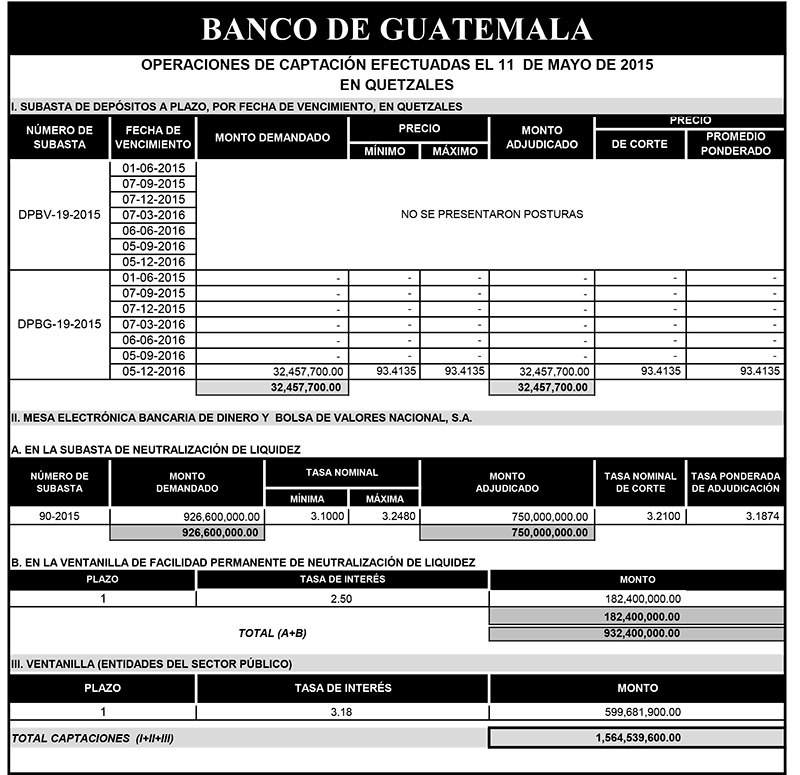 BANCO DE GUATEMALA

OPERACIONES DE CAPTACIÓN EFECTUADAS EL 11 DE MAYO DE 2015
EN QUETZALES

I. SUBASTA DE DEPÓSITOS A PLAZO, POR FECHA DE VENCIMIENTO, EN QUETZALES

| NÚMERO DE SUBASTA | FECHA DE VENCIMIENTO | MONTO DEMANDADO | PRECIO MÍNIMO | PRECIO MÁXIMO | MONTO ADJUDICADO | PRECIO DE CORTE | PRECIO PROMEDIO PONDERADO |
|---|---|---|---|---|---|---|---|
| DPBV-19-2015 | 01-06-2015 | NO SE PRESENTARON POSTURAS | | | | | |
| | 07-09-2015 | | | | | | |
| | 07-12-2015 | | | | | | |
| | 07-03-2016 | | | | | | |
| | 06-06-2016 | | | | | | |
| | 05-09-2016 | | | | | | |
| | 05-12-2016 | | | | | | |
| DPBG-19-2015 | 01-06-2015 | - | - | - | - | - | - |
| | 07-09-2015 | - | - | - | - | - | - |
| | 07-12-2015 | - | - | - | - | - | - |
| | 07-03-2016 | - | - | - | - | - | - |
| | 06-06-2016 | - | - | - | - | - | - |
| | 05-09-2016 | - | - | - | - | - | - |
| | 05-12-2016 | 32,457,700.00 | 93.4135 | 93.4135 | 32,457,700.00 | 93.4135 | 93.4135 |
| | | 32,457,700.00 | | | 32,457,700.00 | | |

II. MESA ELECTRÓNICA BANCARIA DE DINERO Y BOLSA DE VALORES NACIONAL, S.A.

A. EN LA SUBASTA DE NEUTRALIZACIÓN DE LIQUIDEZ

| NÚMERO DE SUBASTA | MONTO DEMANDADO | TASA NOMINAL MÍNIMA | TASA NOMINAL MÁXIMA | MONTO ADJUDICADO | TASA NOMINAL DE CORTE | TASA PONDERADA DE ADJUDICACIÓN |
|---|---|---|---|---|---|---|
| 90-2015 | 926,600,000.00 | 3.1000 | 3.2480 | 750,000,000.00 | 3.2100 | 3.1874 |
| | 926,600,000.00 | | | 750,000,000.00 | | |

B. EN LA VENTANILLA DE FACILIDAD PERMANENTE DE NEUTRALIZACIÓN DE LIQUIDEZ

| PLAZO | TASA DE INTERÉS | MONTO |
|---|---|---|
| 1 | 2.50 | 182,400,000.00 |
| | | 182,400,000.00 |
| | TOTAL (A+B) | 932,400,000.00 |

III. VENTANILLA (ENTIDADES DEL SECTOR PÚBLICO)

| PLAZO | TASA DE INTERÉS | MONTO |
|---|---|---|
| 1 | 3.18 | 599,681,900.00 |

TOTAL CAPTACIONES (I+II+III) 1,564,539,600.00